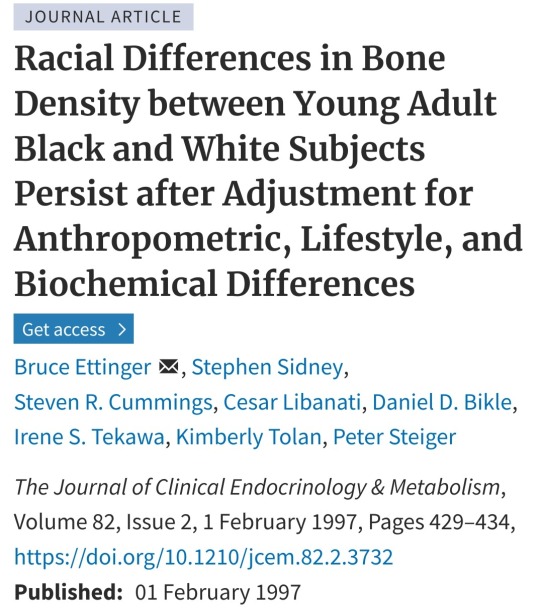 JOURNAL ARTICLE

Racial Differences in Bone Density between Young Adult Black and White Subjects Persist after Adjustment for Anthropometric, Lifestyle, and Biochemical Differences

Get access >

Bruce Ettinger, Stephen Sidney, Steven R. Cummings, Cesar Libanati, Daniel D. Bikle, Irene S. Tekawa, Kimberly Tolan, Peter Steiger

The Journal of Clinical Endocrinology & Metabolism, Volume 82, Issue 2, 1 February 1997, Pages 429–434, https://doi.org/10.1210/jcem.82.2.3732

Published: 01 February 1997